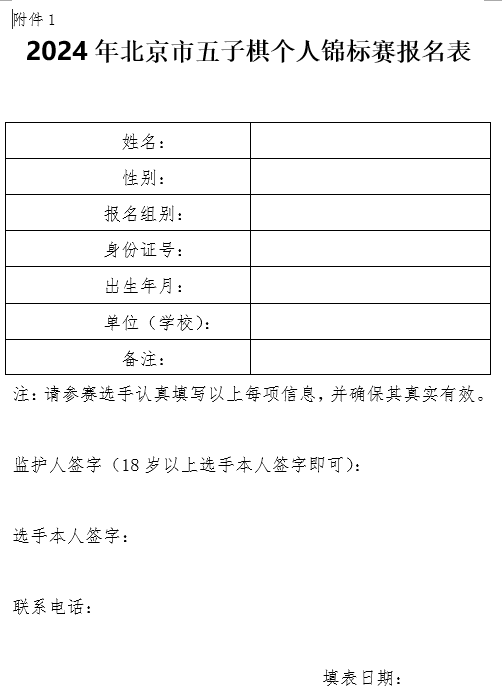 附件 1

2024 年北京市五子棋个人锦标赛报名表

| 姓名： | |
|---|---|
| 性别： | |
| 报名组别： | |
| 身份证号： | |
| 出生年月： | |
| 单位（学校）： | |
| 备注： | |

注：请参赛选手认真填写以上每项信息，并确保其真实有效。

监护人签字（18 岁以上选手本人签字即可）：

选手本人签字：

联系电话：

填表日期：